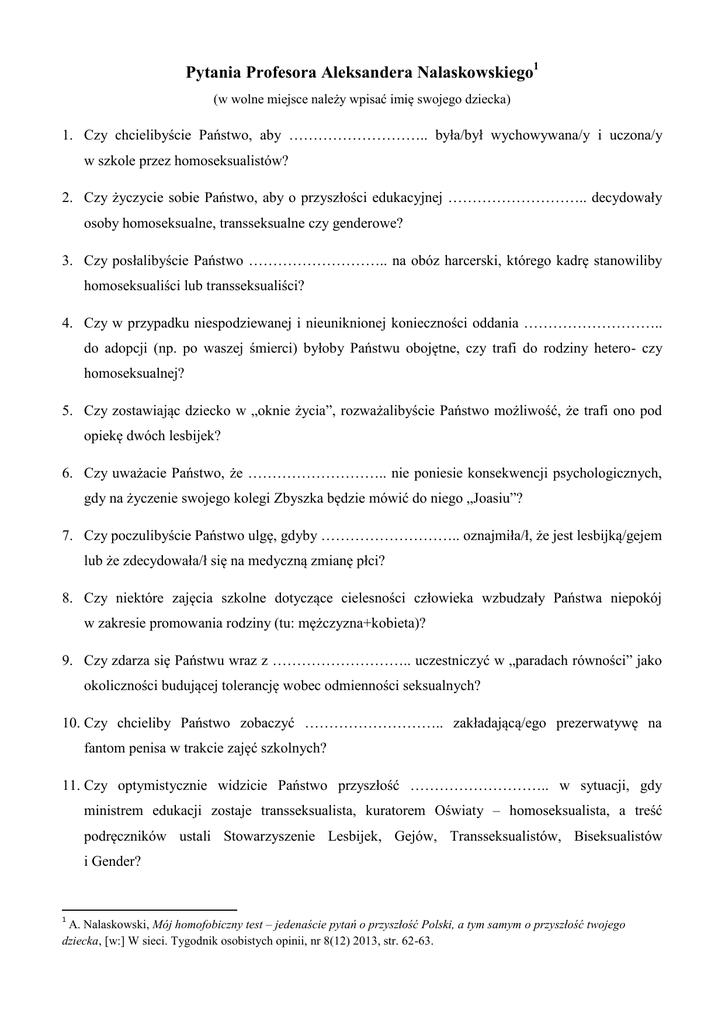 Pytania Profesora Aleksandera Nalaskowskiego$^1$
(w wolne miejsce należy wpisać imię swojego dziecka)

1. Czy chcielibyście Państwo, aby ……………………….. była/był wychowywana/y i uczona/y w szkole przez homoseksualistów?

2. Czy życzycie sobie Państwo, aby o przyszłości edukacyjnej ……………………….. decydowały osoby homoseksualne, transseksualne czy genderowe?

3. Czy posłalibyście Państwo ……………………….. na obóz harcerski, którego kadrę stanowiliby homoseksualiści lub transseksualiści?

4. Czy w przypadku niespodziewanej i nieuniknionej konieczności oddania ……………………….. do adopcji (np. po waszej śmierci) byłoby Państwu obojętne, czy trafi do rodziny hetero- czy homoseksualnej?

5. Czy zostawiając dziecko w „oknie życia”, rozważalibyście Państwo możliwość, że trafi ono pod opiekę dwóch lesbijek?

6. Czy uważacie Państwo, że ……………………….. nie poniesie konsekwencji psychologicznych, gdy na życzenie swojego kolegi Zbyszka będzie mówić do niego „Joasiu”?

7. Czy poczulibyście Państwo ulgę, gdyby ……………………….. oznajmiła/ł, że jest lesbijką/gejem lub że zdecydowała/ł się na medyczną zmianę płci?

8. Czy niektóre zajęcia szkolne dotyczące cielesności człowieka wzbudzały Państwa niepokój w zakresie promowania rodziny (tu: mężczyzna+kobieta)?

9. Czy zdarza się Państwu wraz z ……………………….. uczestniczyć w „paradach równości” jako okoliczności budującej tolerancję wobec odmienności seksualnych?

10. Czy chcieliby Państwo zobaczyć ……………………….. zakładającą/ego prezerwatywę na fantom penisa w trakcie zajęć szkolnych?

11. Czy optymistycznie widzicie Państwo przyszłość ……………………….. w sytuacji, gdy ministrem edukacji zostaje transseksualista, kuratorem Oświaty – homoseksualista, a treść podręczników ustali Stowarzyszenie Lesbijek, Gejów, Transseksualistów, Biseksualistów i Gender?

$^1$ A. Nalaskowski, Mój homofobiczny test – jedenaście pytań o przyszłość Polski, a tym samym o przyszłość twojego dziecka, [w:] W sieci. Tygodnik osobistych opinii, nr 8(12) 2013, str. 62-63.